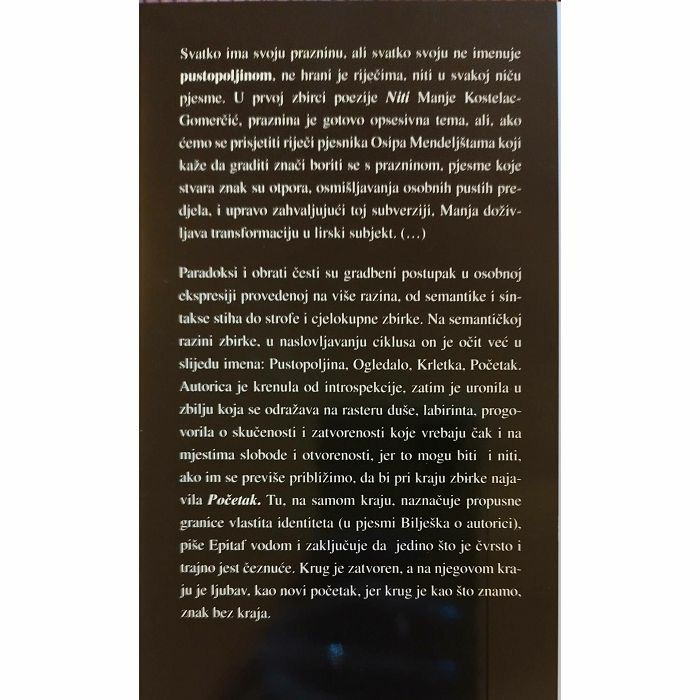 Svatko ima svoju prazninu, ali svatko svoju ne imenuje pustopoljinom, ne hrani je riječima, niti u svakoj niču pjesme. U prvoj zbirci poezije Niti Manje Kostelac-Gomerčić, praznina je gotovo opsesivna tema, ali, ako ćemo se prisjetiti riječi pjesnika Osipa Mendeljštama koji kaže da graditi znači boriti se s prazninom, pjesme koje stvara znak su otpora, osmišljavanja osobnih pustih predjela, i upravo zahvaljujući toj subverziji, Manja doživljava transformaciju u lirski subjekt. (...)

Paradoksi i obrati česti su gradbeni postupak u osobnoj ekspresiji provedenoj na više razina, od semantike i sintakse stiha do strofe i cjelokupne zbirke. Na semantičkoj razini zbirke, u naslovljavanju ciklusa on je očit već u slijedu imena: Pustopoljina, Ogledalo, Krletka, Početak. Autorica je krenula od introspekcije, zatim je uronila u zbilju koja se odražava na rasteru duše, labirinta, progovorila o skučenosti i zatvorenosti koje vrebaju čak i na mjestima slobode i otvorenosti, jer to mogu biti i niti, ako im se previše približimo, da bi pri kraju zbirke najavila Početak. Tu, na samom kraju, naznačuje propusne granice vlastita identiteta (u pjesmi Bilješka o autorici), piše Epitaf vodom i zaključuje da jedino što je čvrsto i trajno jest čeznuće. Krug je zatvoren, a na njegovom kraju je ljubav, kao novi početak, jer krug je kao što znamo, znak bez kraja.